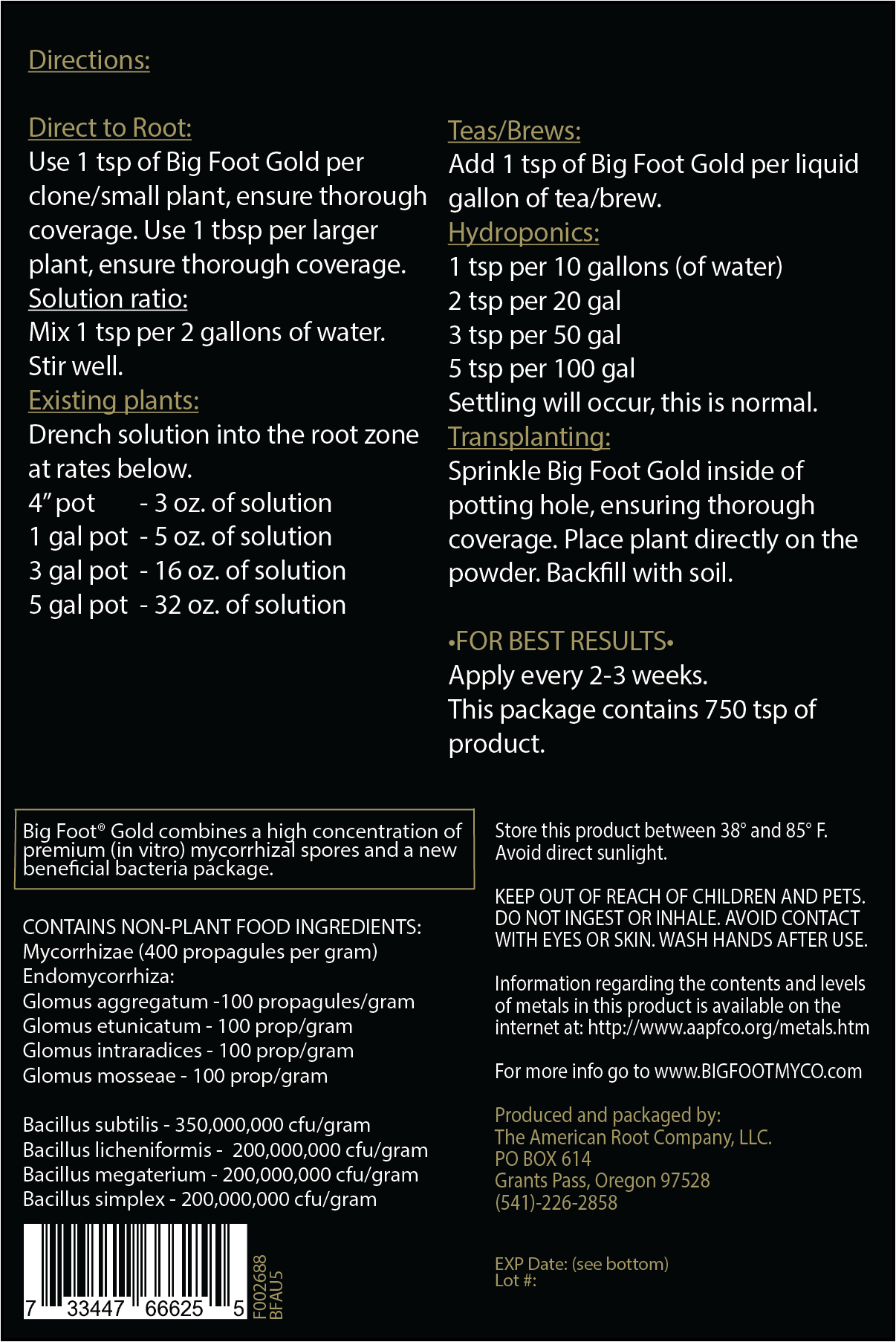 Directions:

Direct to Root:
Use 1 tsp of Big Foot Gold per clone/small plant, ensure thorough coverage. Use 1 tbsp per larger plant, ensure thorough coverage.
Solution ratio:
Mix 1 tsp per 2 gallons of water. Stir well.
Existing plants:
Drench solution into the root zone at rates below.
4" pot - 3 oz. of solution
1 gal pot - 5 oz. of solution
3 gal pot - 16 oz. of solution
5 gal pot - 32 oz. of solution

Teas/Brews:
Add 1 tsp of Big Foot Gold per liquid gallon of tea/brew.
Hydroponics:
1 tsp per 10 gallons (of water)
2 tsp per 20 gal
3 tsp per 50 gal
5 tsp per 100 gal
Settling will occur, this is normal.
Transplanting:
Sprinkle Big Foot Gold inside of potting hole, ensuring thorough coverage. Place plant directly on the powder. Backfill with soil.

•FOR BEST RESULTS•
Apply every 2-3 weeks.
This package contains 750 tsp of product.

Big Foot® Gold combines a high concentration of premium (in vitro) mycorrhizal spores and a new beneficial bacteria package.

CONTAINS NON-PLANT FOOD INGREDIENTS:
Mycorrhizae (400 propagules per gram)
Endomycorrhiza:
Glomus aggregatum -100 propagules/gram
Glomus etunicatum - 100 prop/gram
Glomus intraradices - 100 prop/gram
Glomus mosseae - 100 prop/gram

Bacillus subtilis - 350,000,000 cfu/gram
Bacillus licheniformis - 200,000,000 cfu/gram
Bacillus megaterium - 200,000,000 cfu/gram
Bacillus simplex - 200,000,000 cfu/gram

7 33447 66625 5
F002688
BFAU5

Store this product between 38° and 85° F.
Avoid direct sunlight.

KEEP OUT OF REACH OF CHILDREN AND PETS. DO NOT INGEST OR INHALE. AVOID CONTACT WITH EYES OR SKIN. WASH HANDS AFTER USE.

Information regarding the contents and levels of metals in this product is available on the internet at: http://www.aapfco.org/metals.htm

For more info go to www.BIGFOOTMYCO.com

Produced and packaged by:
The American Root Company, LLC.
PO BOX 614
Grants Pass, Oregon 97528
(541)-226-2858

EXP Date: (see bottom)
Lot #: